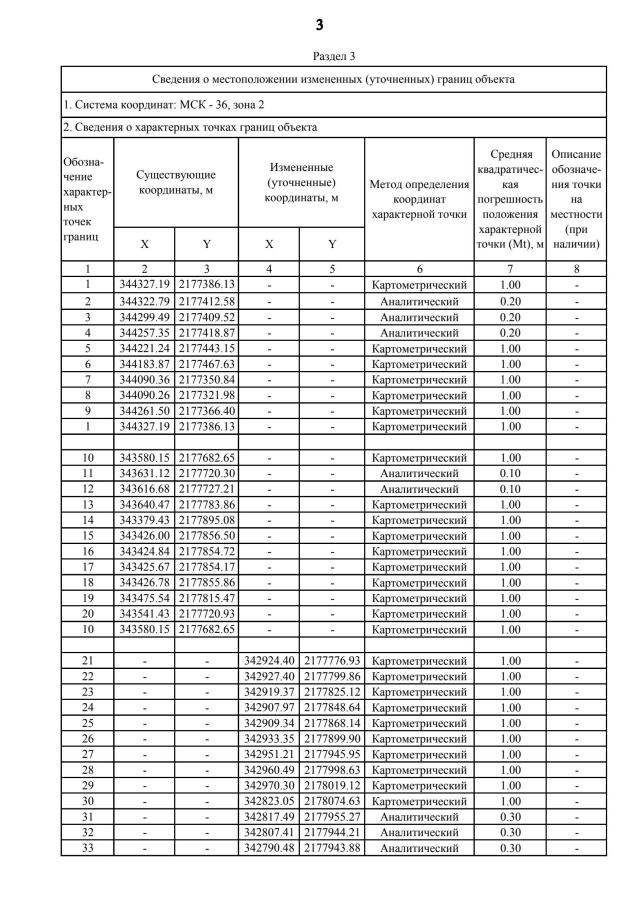 3

Раздел 3

Сведения о местоположении измененных (уточненных) границ объекта

1. Система координат: МСК - 36, зона 2

2. Сведения о характерных точках границ объекта

| Обозначение характерных точек границ | Существующие координаты, м X | Существующие координаты, м Y | Измененные (уточненные) координаты, м X | Измененные (уточненные) координаты, м Y | Метод определения координат характерной точки | Средняя квадратическая погрешность положения характерной точки (Mt), м | Описание обозначения точки на местности (при наличии) |
|---|---|---|---|---|---|---|---|
| 1 | 2 | 3 | 4 | 5 | 6 | 7 | 8 |
| 1 | 344327.19 | 2177386.13 | - | - | Картометрический | 1.00 | - |
| 2 | 344322.79 | 2177412.58 | - | - | Аналитический | 0.20 | - |
| 3 | 344299.49 | 2177409.52 | - | - | Аналитический | 0.20 | - |
| 4 | 344257.35 | 2177418.87 | - | - | Аналитический | 0.20 | - |
| 5 | 344221.24 | 2177443.15 | - | - | Картометрический | 1.00 | - |
| 6 | 344183.87 | 2177467.63 | - | - | Картометрический | 1.00 | - |
| 7 | 344090.36 | 2177350.84 | - | - | Картометрический | 1.00 | - |
| 8 | 344090.26 | 2177321.98 | - | - | Картометрический | 1.00 | - |
| 9 | 344261.50 | 2177366.40 | - | - | Картометрический | 1.00 | - |
| 1 | 344327.19 | 2177386.13 | - | - | Картометрический | 1.00 | - |
| | | | | | | | |
| 10 | 343580.15 | 2177682.65 | - | - | Картометрический | 1.00 | - |
| 11 | 343631.12 | 2177720.30 | - | - | Аналитический | 0.10 | - |
| 12 | 343616.68 | 2177727.21 | - | - | Аналитический | 0.10 | - |
| 13 | 343640.47 | 2177783.86 | - | - | Картометрический | 1.00 | - |
| 14 | 343379.43 | 2177895.08 | - | - | Картометрический | 1.00 | - |
| 15 | 343426.00 | 2177856.50 | - | - | Картометрический | 1.00 | - |
| 16 | 343424.84 | 2177854.72 | - | - | Картометрический | 1.00 | - |
| 17 | 343425.67 | 2177854.17 | - | - | Картометрический | 1.00 | - |
| 18 | 343426.78 | 2177855.86 | - | - | Картометрический | 1.00 | - |
| 19 | 343475.54 | 2177815.47 | - | - | Картометрический | 1.00 | - |
| 20 | 343541.43 | 2177720.93 | - | - | Картометрический | 1.00 | - |
| 10 | 343580.15 | 2177682.65 | - | - | Картометрический | 1.00 | - |
| | | | | | | | |
| 21 | - | - | 342924.40 | 2177776.93 | Картометрический | 1.00 | - |
| 22 | - | - | 342927.40 | 2177799.86 | Картометрический | 1.00 | - |
| 23 | - | - | 342919.37 | 2177825.12 | Картометрический | 1.00 | - |
| 24 | - | - | 342907.97 | 2177848.64 | Картометрический | 1.00 | - |
| 25 | - | - | 342909.34 | 2177868.14 | Картометрический | 1.00 | - |
| 26 | - | - | 342933.35 | 2177899.90 | Картометрический | 1.00 | - |
| 27 | - | - | 342951.21 | 2177945.95 | Картометрический | 1.00 | - |
| 28 | - | - | 342960.49 | 2177998.63 | Картометрический | 1.00 | - |
| 29 | - | - | 342970.30 | 2178019.12 | Картометрический | 1.00 | - |
| 30 | - | - | 342823.05 | 2178074.63 | Картометрический | 1.00 | - |
| 31 | - | - | 342817.49 | 2177955.27 | Аналитический | 0.30 | - |
| 32 | - | - | 342807.41 | 2177944.21 | Аналитический | 0.30 | - |
| 33 | - | - | 342790.48 | 2177943.88 | Аналитический | 0.30 | - |